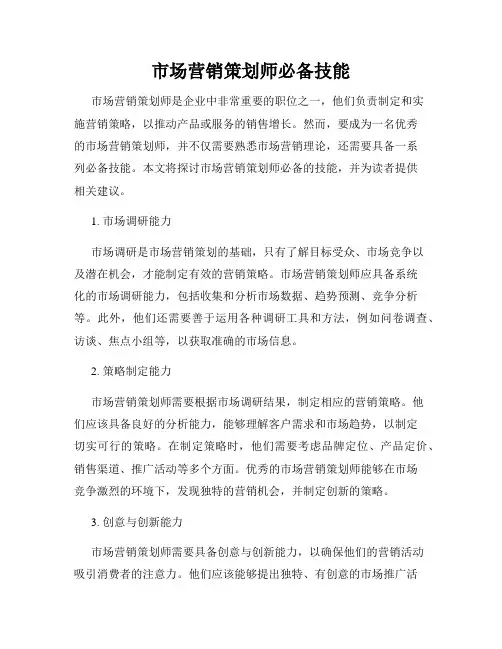 市场营销策划师必备技能

市场营销策划师是企业中非常重要的职位之一，他们负责制定和实施营销策略，以推动产品或服务的销售增长。然而，要成为一名优秀的市场营销策划师，并不仅需要熟悉市场营销理论，还需要具备一系列必备技能。本文将探讨市场营销策划师必备的技能，并为读者提供相关建议。

1. 市场调研能力

市场调研是市场营销策划的基础，只有了解目标受众、市场竞争以及潜在机会，才能制定有效的营销策略。市场营销策划师应具备系统化的市场调研能力，包括收集和分析市场数据、趋势预测、竞争分析等。此外，他们还需要善于运用各种调研工具和方法，例如问卷调查、访谈、焦点小组等，以获取准确的市场信息。

2. 策略制定能力

市场营销策划师需要根据市场调研结果，制定相应的营销策略。他们应该具备良好的分析能力，能够理解客户需求和市场趋势，以制定切实可行的策略。在制定策略时，他们需要考虑品牌定位、产品定价、销售渠道、推广活动等多个方面。优秀的市场营销策划师能够在市场竞争激烈的环境下，发现独特的营销机会，并制定创新的策略。

3. 创意与创新能力

市场营销策划师需要具备创意与创新能力，以确保他们的营销活动吸引消费者的注意力。他们应该能够提出独特、有创意的市场推广活